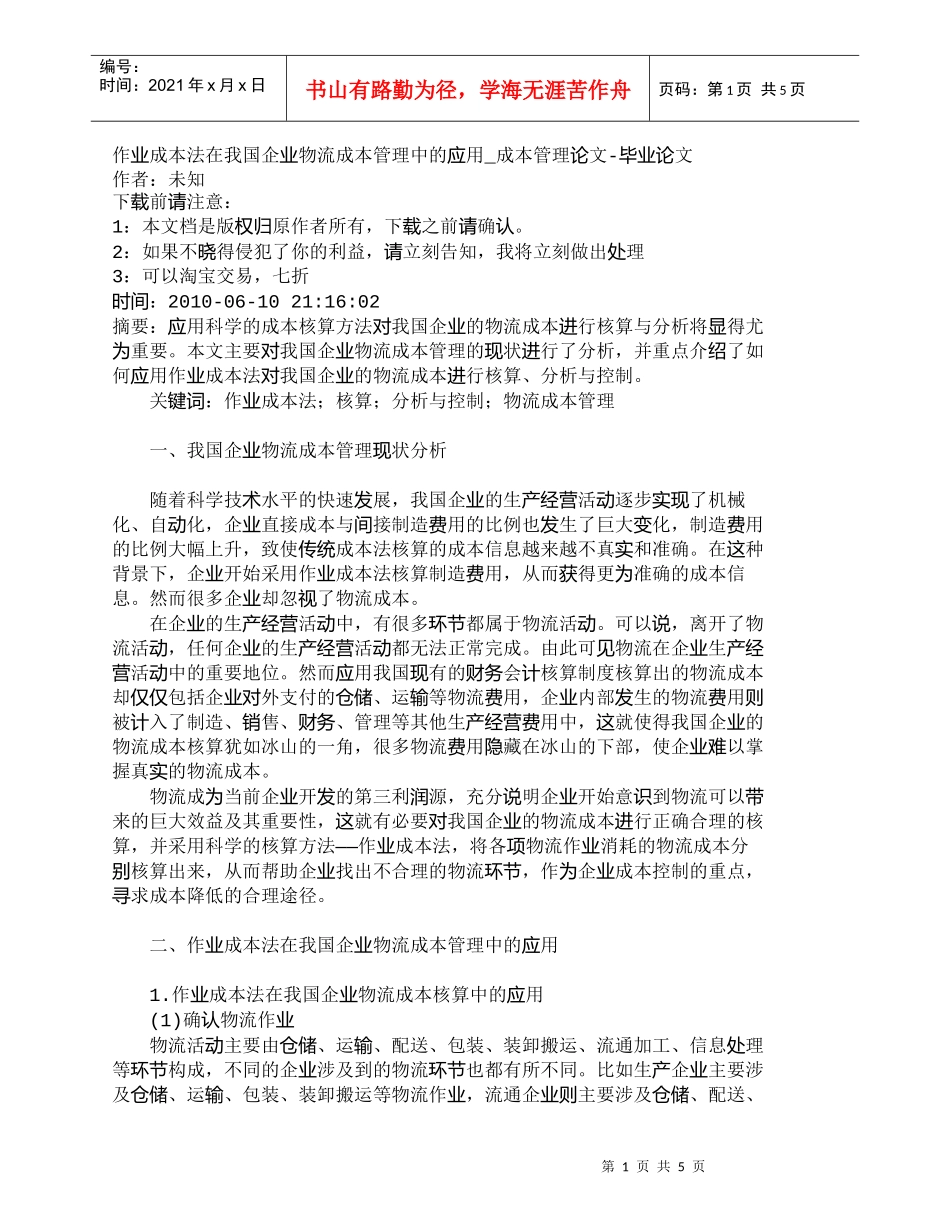 编号：
时间：2021 年 x 月 x 日

书山有路勤为径，学海无涯苦作舟

页码：第 1 页 共 5 页

作业成本法在我国企业物流成本管理中的应用_成本管理论文-毕业论文
作者：未知
下载前请注意：
1：本文档是版权归原作者所有，下载之前请确认。
2：如果不晓得侵犯了你的利益，请立刻告知，我将立刻做出处理
3：可以淘宝交易，七折
时间：2010-06-10 21:16:02
摘要：应用科学的成本核算方法对我国企业的物流成本进行核算与分析将显得尤为重要。本文主要对我国企业物流成本管理的现状进行了分析，并重点介绍了如何应用作业成本法对我国企业的物流成本进行核算、分析与控制。
关键词：作业成本法；核算；分析与控制；物流成本管理

一、我国企业物流成本管理现状分析

随着科学技术水平的快速发展，我国企业的生产经营活动逐步实现了机械化、自动化，企业直接成本与间接制造费用的比例也发生了巨大变化，制造费用的比例大幅上升，致使传统成本法核算的成本信息越来越不真实和准确。在这种背景下，企业开始采用作业成本法核算制造费用，从而获得更为准确的成本信息。然而很多企业却忽视了物流成本。

在企业的生产经营活动中，有很多环节都属于物流活动。可以说，离开了物流活动，任何企业的生产经营活动都无法正常完成。由此可见物流在企业生产经营活动中的重要地位。然而应用我国现有的财务会计核算制度核算出的物流成本却仅仅包括企业对外支付的仓储、运输等物流费用，企业内部发生的物流费用则被计入了制造、销售、财务、管理等其他生产经营费用中，这就使得我国企业的物流成本核算犹如冰山的一角，很多物流费用隐藏在冰山的下部，使企业难以掌握真实的物流成本。

物流成为当前企业开发的第三利润源，充分说明企业开始意识到物流可以带来的巨大效益及其重要性，这就有必要对我国企业的物流成本进行正确合理的核算，并采用科学的核算方法—作业成本法，将各项物流作业消耗的物流成本分别核算出来，从而帮助企业找出不合理的物流环节，作为企业成本控制的重点，寻求成本降低的合理途径。

二、作业成本法在我国企业物流成本管理中的应用

1.作业成本法在我国企业物流成本核算中的应用
(1)确认物流作业
物流活动主要由仓储、运输、配送、包装、装卸搬运、流通加工、信息处理等环节构成，不同的企业涉及到的物流环节也都有所不同。比如生产企业主要涉及仓储、运输、包装、装卸搬运等物流作业，流通企业则主要涉及仓储、配送、

第 1 页 共 5 页